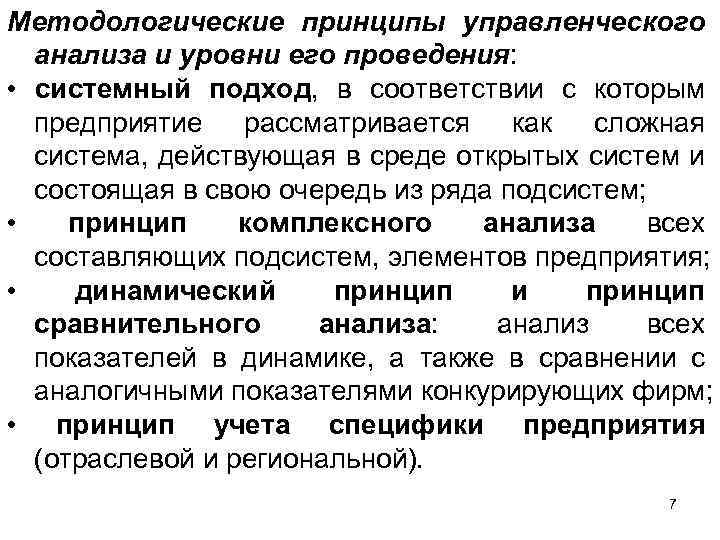 Методологические принципы управленческого анализа и уровни его проведения:

• системный подход, в соответствии с которым предприятие рассматривается как сложная система, действующая в среде открытых систем и состоящая в свою очередь из ряда подсистем;

• принцип комплексного анализа всех составляющих подсистем, элементов предприятия;

• динамический принцип и принцип сравнительного анализа: анализ всех показателей в динамике, а также в сравнении с аналогичными показателями конкурирующих фирм;

• принцип учета специфики предприятия (отраслевой и региональной).

7